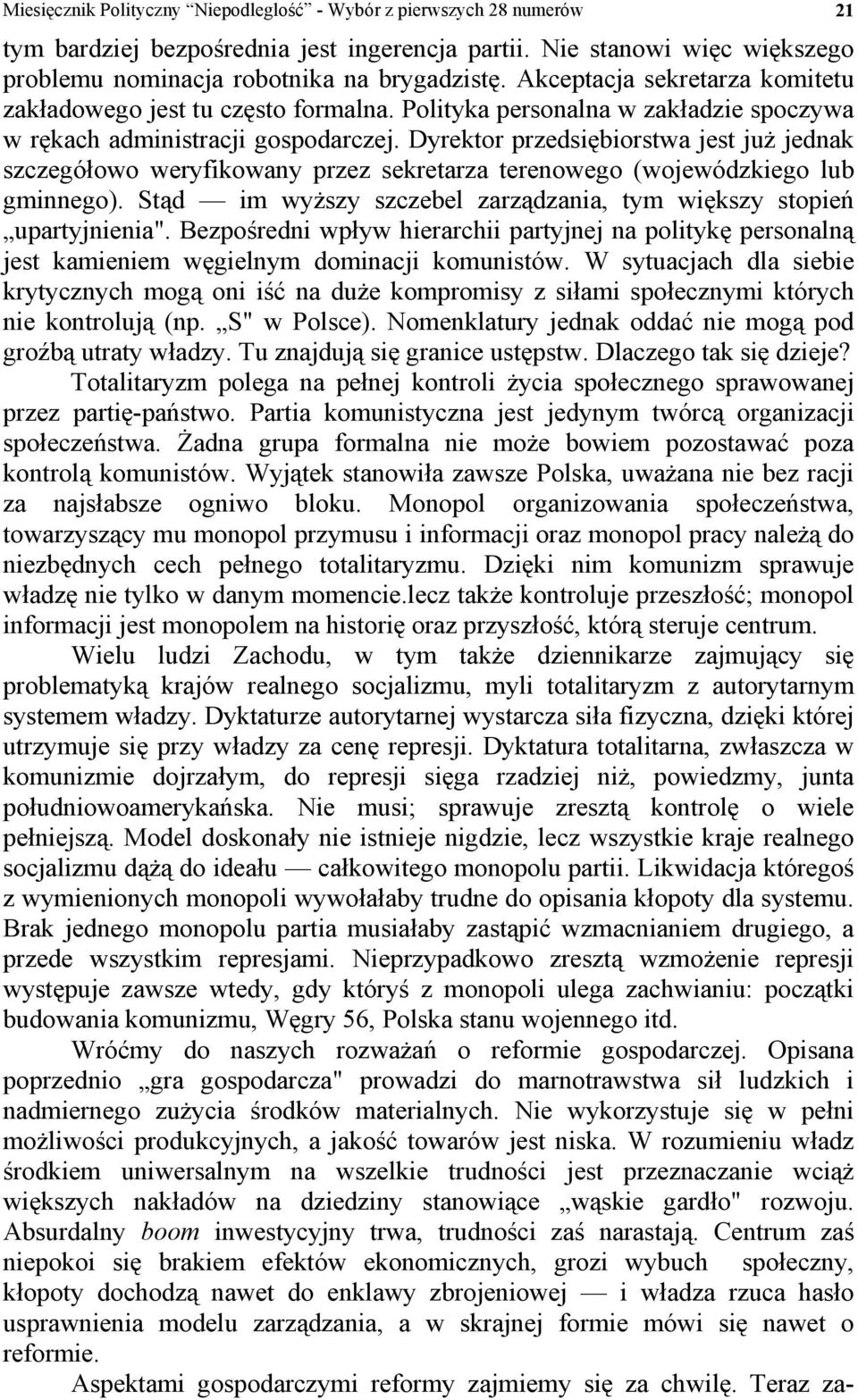 Miesięcznik Polityczny "Niepodległość" - Wybór z pierwszych 28 numerów 21

tym bardziej bezpośrednia jest ingerencja partii. Nie stanowi więc większego problemu nominacja robotnika na brygadzistę. Akceptacja sekretarza komitetu zakładowego jest tu często formalna. Polityka personalna w zakładzie spoczywa w rękach administracji gospodarczej. Dyrektor przedsiębiorstwa jest już jednak szczegółowo weryfikowany przez sekretarza terenowego (wojewódzkiego lub gminnego). Stąd — im wyższy szczebel zarządzania, tym większy stopień „upartyjnienia". Bezpośredni wpływ hierarchii partyjnej na politykę personalną jest kamieniem węgielnym dominacji komunistów. W sytuacjach dla siebie krytycznych mogą oni iść na duże kompromisy z siłami społecznymi których nie kontrolują (np. „S" w Polsce). Nomenklatury jednak oddać nie mogą pod groźbą utraty władzy. Tu znajdują się granice ustępstw. Dlaczego tak się dzieje?

Totalitaryzm polega na pełnej kontroli życia społecznego sprawowanej przez partię-państwo. Partia komunistyczna jest jedynym twórcą organizacji społeczeństwa. Żadna grupa formalna nie może bowiem pozostawać poza kontrolą komunistów. Wyjątek stanowiła zawsze Polska, uważana nie bez racji za najsłabsze ogniwo bloku. Monopol organizowania społeczeństwa, towarzyszący mu monopol przymusu i informacji oraz monopol pracy należą do niezbędnych cech pełnego totalitaryzmu. Dzięki nim komunizm sprawuje władzę nie tylko w danym momencie.lecz także kontroluje przeszłość; monopol informacji jest monopolem na historię oraz przyszłość, którą steruje centrum.

Wielu ludzi Zachodu, w tym także dziennikarze zajmujący się problematyką krajów realnego socjalizmu, myli totalitaryzm z autorytarnym systemem władzy. Dyktaturze autorytarnej wystarcza siła fizyczna, dzięki której utrzymuje się przy władzy za cenę represji. Dyktatura totalitarna, zwłaszcza w komunizmie dojrzałym, do represji sięga rzadziej niż, powiedzmy, junta południowoamerykańska. Nie musi; sprawuje zresztą kontrolę o wiele pełniejszą. Model doskonały nie istnieje nigdzie, lecz wszystkie kraje realnego socjalizmu dążą do ideału — całkowitego monopolu partii. Likwidacja któregoś z wymienionych monopoli wywołałaby trudne do opisania kłopoty dla systemu. Brak jednego monopolu partia musiałaby zastąpić wzmacnianiem drugiego, a przede wszystkim represjami. Nieprzypadkowo zresztą wzmożenie represji występuje zawsze wtedy, gdy któryś z monopoli ulega zachwianiu: początki budowania komunizmu, Węgry 56, Polska stanu wojennego itd.

Wróćmy do naszych rozważań o reformie gospodarczej. Opisana poprzednio „gra gospodarcza" prowadzi do marnotrawstwa sił ludzkich i nadmiernego zużycia środków materialnych. Nie wykorzystuje się w pełni możliwości produkcyjnych, a jakość towarów jest niska. W rozumieniu władz środkiem uniwersalnym na wszelkie trudności jest przeznaczanie wciąż większych nakładów na dziedziny stanowiące „wąskie gardło" rozwoju. Absurdalny boom inwestycyjny trwa, trudności zaś narastają. Centrum zaś niepokoi się brakiem efektów ekonomicznych, grozi wybuch społeczny, kłopoty dochodzą nawet do enklawy zbrojeniowej — i władza rzuca hasło usprawnienia modelu zarządzania, a w skrajnej formie mówi się nawet o reformie.

Aspektami gospodarczymi reformy zajmiemy się za chwilę. Teraz za-